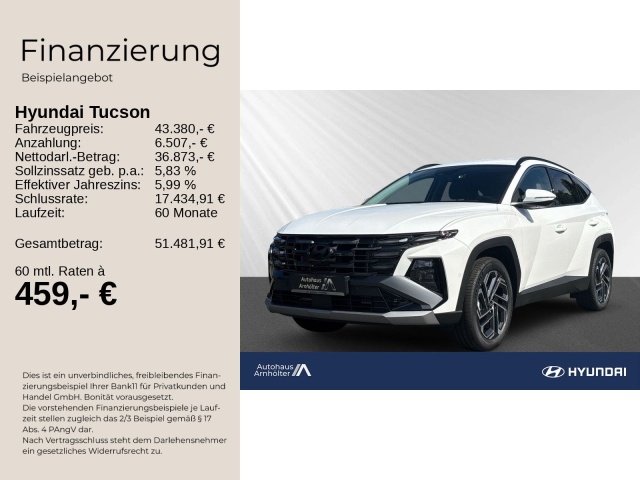 Finanzierung
Beispielangebot

Hyundai Tucson
Fahrzeugpreis: 43.380,- €
Anzahlung: 6.507,- €
Nettodarl.-Betrag: 36.873,- €
Sollzinssatz geb. p.a.: 5,83 %
Effektiver Jahreszins: 5,99 %
Schlussrate: 17.434,91 €
Laufzeit: 60 Monate

Gesamtbetrag: 51.481,91 €

60 mtl. Raten à
459,- €

Dies ist ein unverbindliches, freibleibendes Finanzierungsbeispiel Ihrer Bank11 für Privatkunden und Handel GmbH. Bonität vorausgesetzt.
Die vorstehenden Finanzierungsbeispiele je Laufzeit stellen zugleich das 2/3 Beispiel gemäß § 17 Abs. 4 PAngV dar.
Nach Vertragsschluss steht dem Darlehensnehmer ein gesetzliches Widerrufsrecht zu.

Autohaus Arnhölter

Autohaus Arnhölter

HYUNDAI